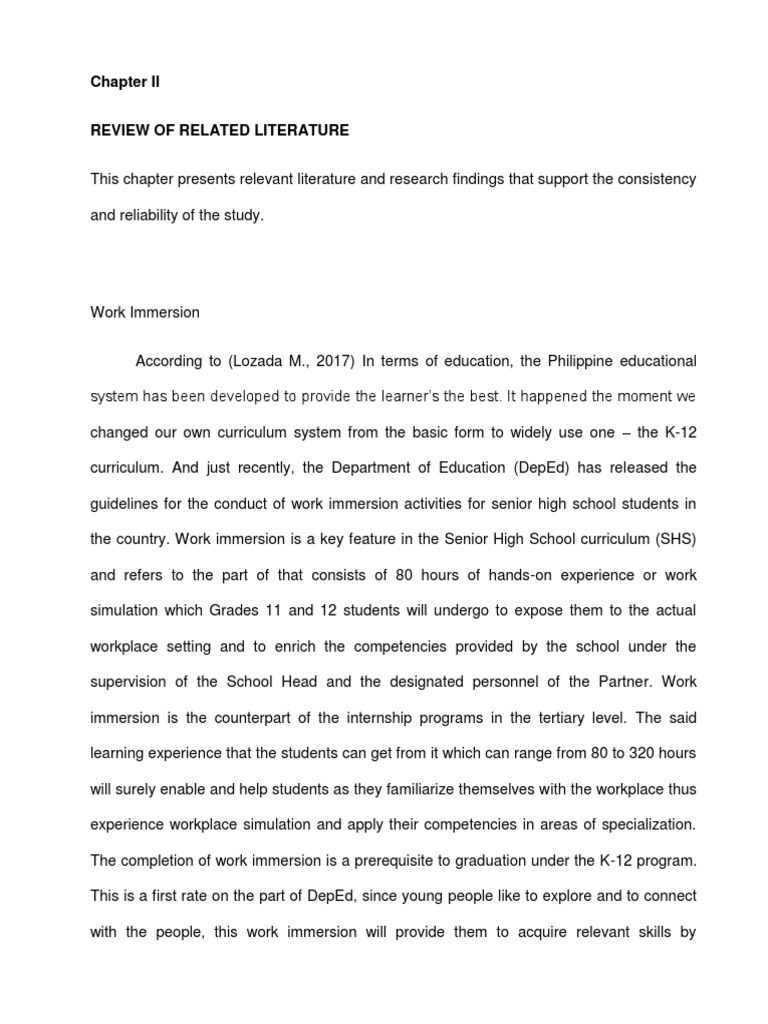 Chapter II

REVIEW OF RELATED LITERATURE

This chapter presents relevant literature and research findings that support the consistency and reliability of the study.

Work Immersion

According to (Lozada M., 2017) In terms of education, the Philippine educational system has been developed to provide the learner's the best. It happened the moment we changed our own curriculum system from the basic form to widely use one – the K-12 curriculum. And just recently, the Department of Education (DepEd) has released the guidelines for the conduct of work immersion activities for senior high school students in the country. Work immersion is a key feature in the Senior High School curriculum (SHS) and refers to the part of that consists of 80 hours of hands-on experience or work simulation which Grades 11 and 12 students will undergo to expose them to the actual workplace setting and to enrich the competencies provided by the school under the supervision of the School Head and the designated personnel of the Partner. Work immersion is the counterpart of the internship programs in the tertiary level. The said learning experience that the students can get from it which can range from 80 to 320 hours will surely enable and help students as they familiarize themselves with the workplace thus experience workplace simulation and apply their competencies in areas of specialization. The completion of work immersion is a prerequisite to graduation under the K-12 program. This is a first rate on the part of DepEd, since young people like to explore and to connect with the people, this work immersion will provide them to acquire relevant skills by